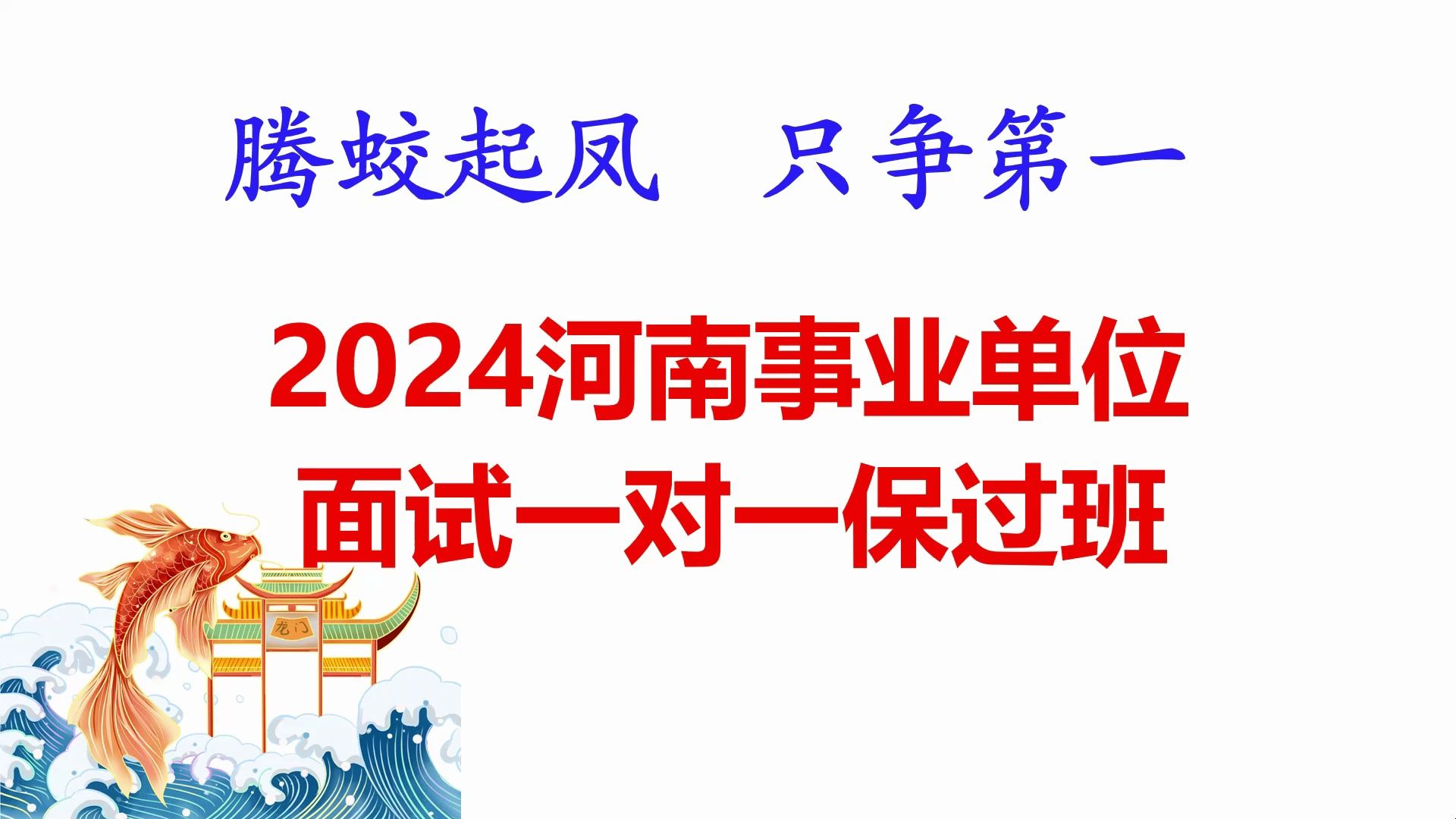 腾蛟起凤　只争第一

2024河南事业单位
面试一对一保过班

龙门